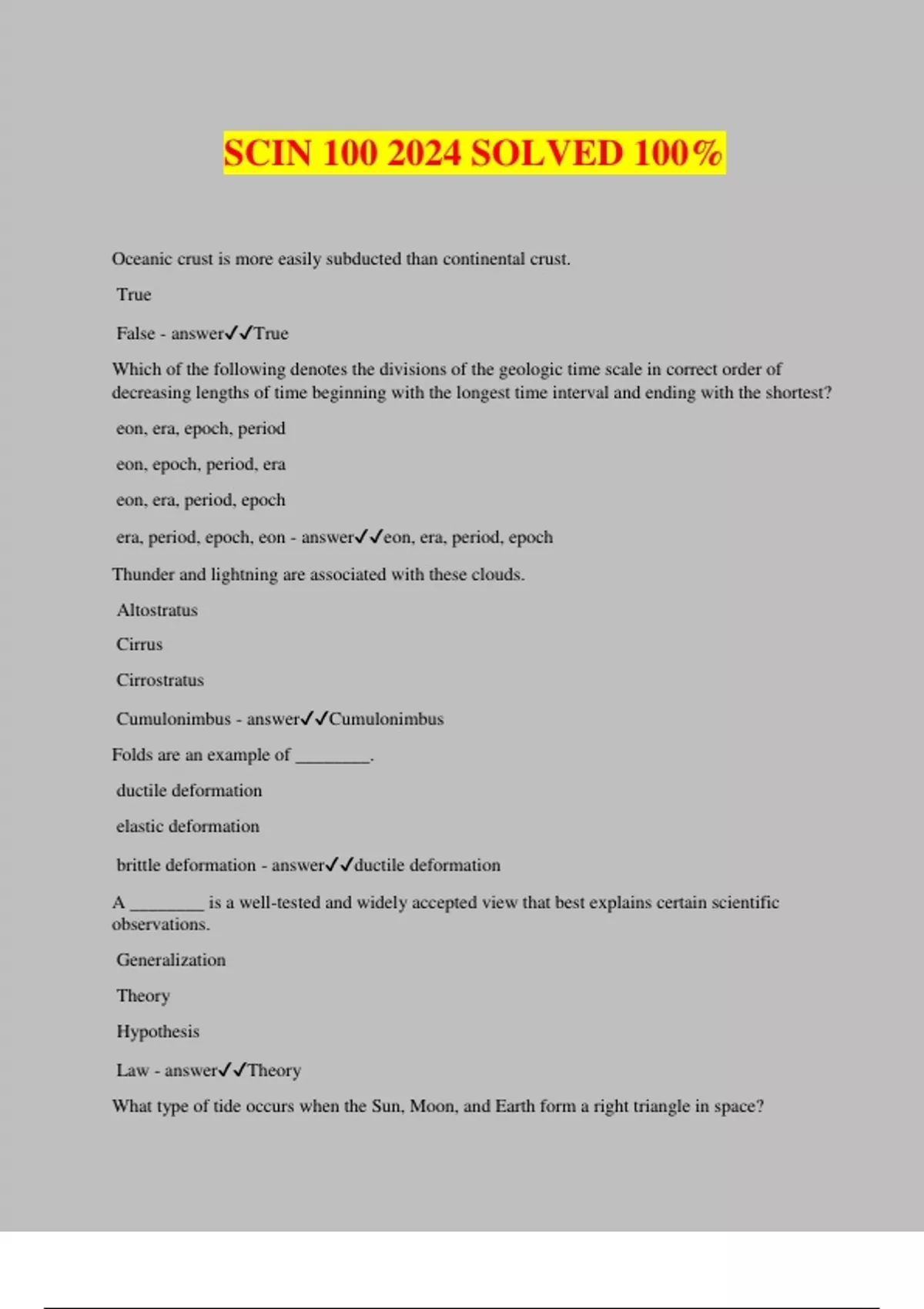 SCIN 100 2024 SOLVED 100%

Oceanic crust is more easily subducted than continental crust.

True

False - answer✓✓True

Which of the following denotes the divisions of the geologic time scale in correct order of decreasing lengths of time beginning with the longest time interval and ending with the shortest?

eon, era, epoch, period

eon, epoch, period, era

eon, era, period, epoch

era, period, epoch, eon - answer✓✓eon, era, period, epoch

Thunder and lightning are associated with these clouds.

Altostratus

Cirrus

Cirrostratus

Cumulonimbus - answer✓✓Cumulonimbus

Folds are an example of ________.

ductile deformation

elastic deformation

brittle deformation - answer✓✓ductile deformation

A ________ is a well-tested and widely accepted view that best explains certain scientific observations.

Generalization

Theory

Hypothesis

Law - answer✓✓Theory

What type of tide occurs when the Sun, Moon, and Earth form a right triangle in space?